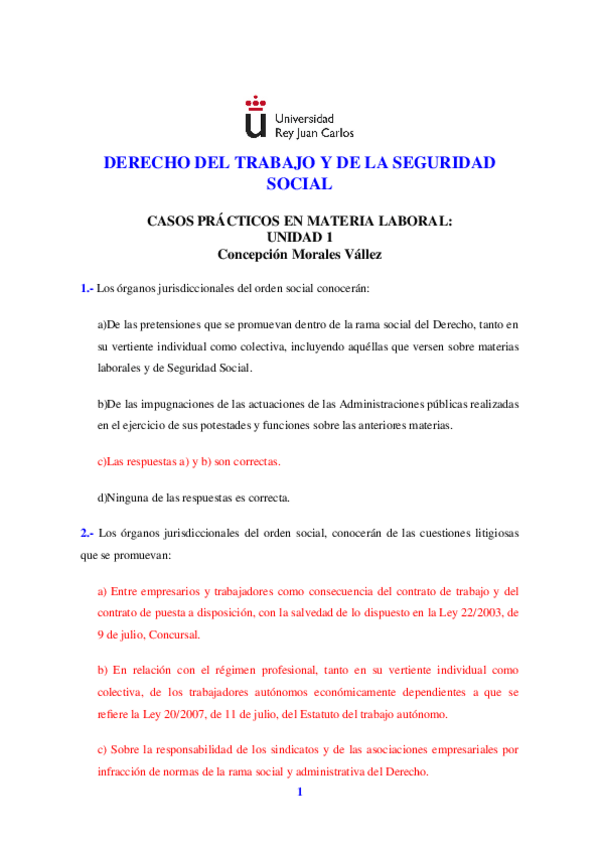 Universidad
Rey Juan Carlos

DERECHO DEL TRABAJO Y DE LA SEGURIDAD SOCIAL

CASOS PRÁCTICOS EN MATERIA LABORAL:
UNIDAD 1
Concepción Morales Vállez

1.- Los órganos jurisdiccionales del orden social conocerán:

a)De las pretensiones que se promuevan dentro de la rama social del Derecho, tanto en su vertiente individual como colectiva, incluyendo aquéllas que versen sobre materias laborales y de Seguridad Social.

b)De las impugnaciones de las actuaciones de las Administraciones públicas realizadas en el ejercicio de sus potestades y funciones sobre las anteriores materias.

c)Las respuestas a) y b) son correctas.

d)Ninguna de las respuestas es correcta.

2.- Los órganos jurisdiccionales del orden social, conocerán de las cuestiones litigiosas que se promuevan:

a) Entre empresarios y trabajadores como consecuencia del contrato de trabajo y del contrato de puesta a disposición, con la salvedad de lo dispuesto en la Ley 22/2003, de 9 de julio, Concursal.

b) En relación con el régimen profesional, tanto en su vertiente individual como colectiva, de los trabajadores autónomos económicamente dependientes a que se refiere la Ley 20/2007, de 11 de julio, del Estatuto del trabajo autónomo.

c) Sobre la responsabilidad de los sindicatos y de las asociaciones empresariales por infracción de normas de la rama social y administrativa del Derecho.

1